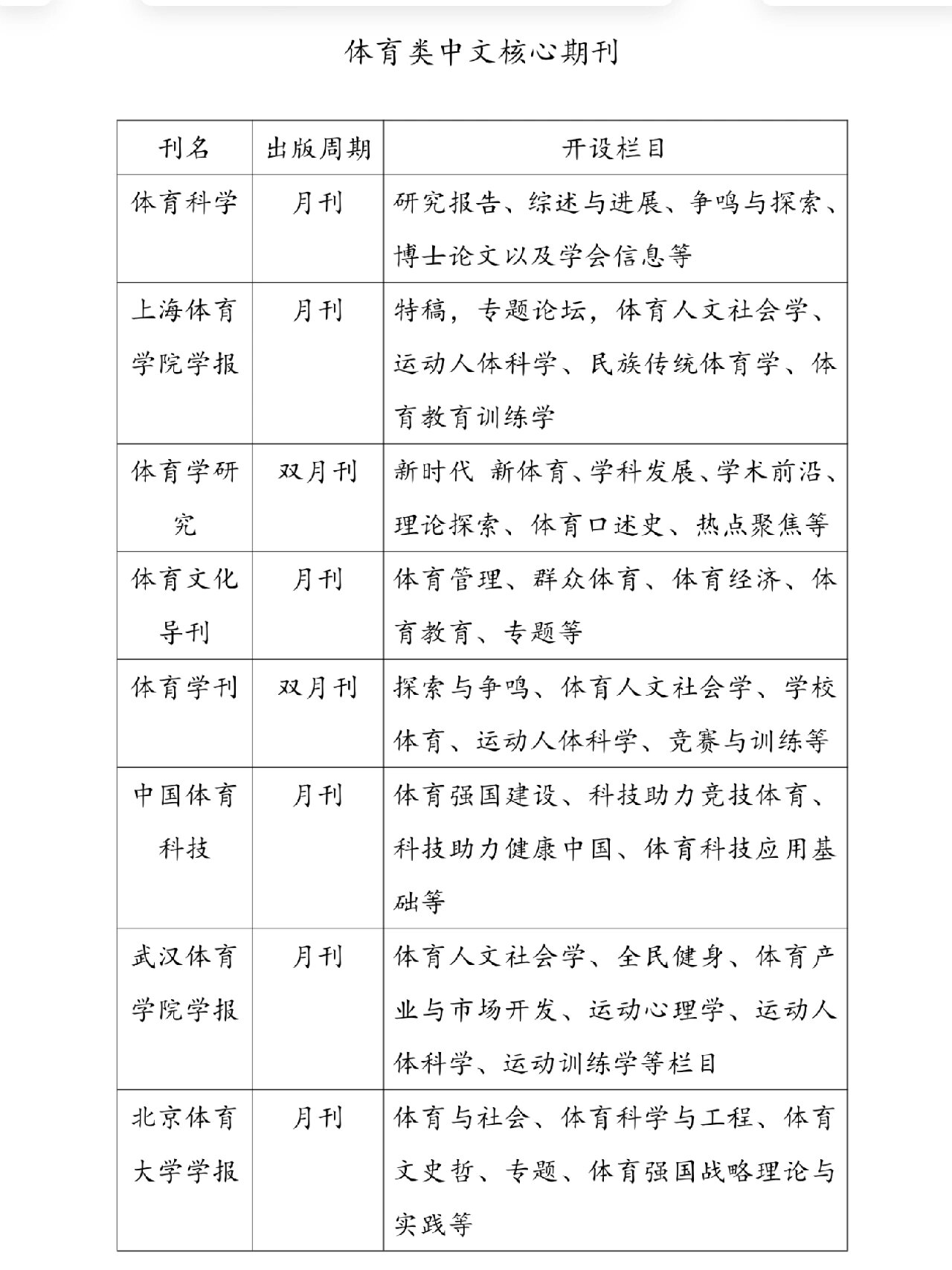 体育类中文核心期刊

| 刊名 | 出版周期 | 开设栏目 |
|---|---|---|
| 体育科学 | 月刊 | 研究报告、综述与进展、争鸣与探索、博士论文以及学会信息等 |
| 上海体育学院学报 | 月刊 | 特稿，专题论坛，体育人文社会学、运动人体科学、民族传统体育学、体育教育训练学 |
| 体育学研究 | 双月刊 | 新时代 新体育、学科发展、学术前沿、理论探索、体育口述史、热点聚焦等 |
| 体育文化导刊 | 月刊 | 体育管理、群众体育、体育经济、体育教育、专题等 |
| 体育学刊 | 双月刊 | 探索与争鸣、体育人文社会学、学校体育、运动人体科学、竞赛与训练等 |
| 中国体育科技 | 月刊 | 体育强国建设、科技助力竞技体育、科技助力健康中国、体育科技应用基础等 |
| 武汉体育学院学报 | 月刊 | 体育人文社会学、全民健身、体育产业与市场开发、运动心理学、运动人体科学、运动训练学等栏目 |
| 北京体育大学学报 | 月刊 | 体育与社会、体育科学与工程、体育文史哲、专题、体育强国战略理论与实践等 |